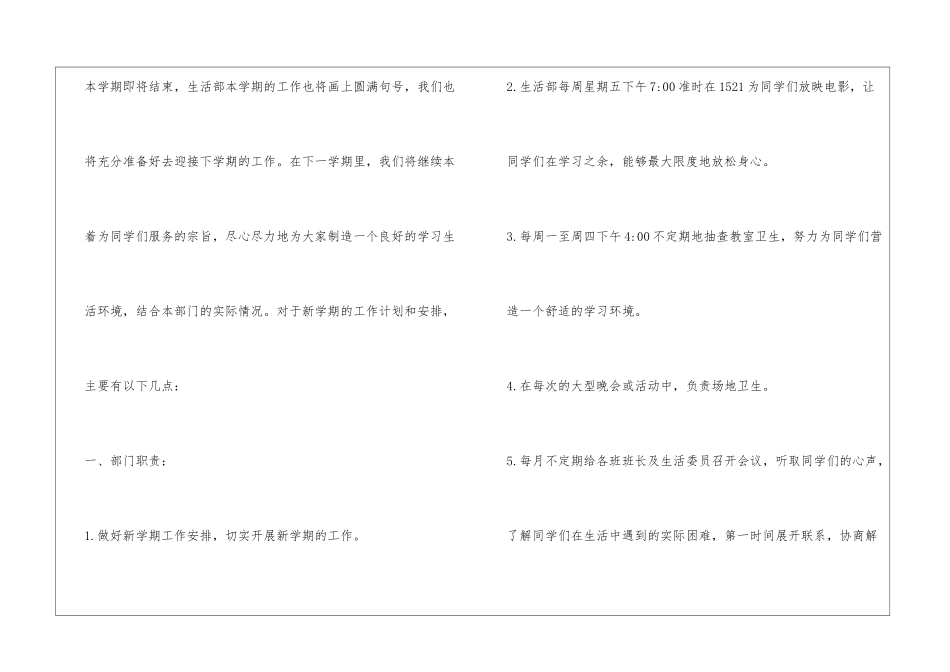 本学期即将结束，生活部本学期的工作也将画上圆满句号，我们也将充分准备好去迎接下学期的工作。在下一学期里，我们将继续本着为同学们服务的宗旨，尽心尽力地为大家制造一个良好的学习生活环境，结合本部门的实际情况。对于新学期的工作计划和安排，主要有以下几点：

一、部门职责：

1.做好新学期工作安排，切实开展新学期的工作。

2.生活部每周星期五下午7:00准时在1521为同学们放映电影，让同学们在学习之余，能够最大限度地放松身心。

3.每周一至周四下午4:00不定期地抽查教室卫生，努力为同学们营造一个舒适的学习环境。

4.在每次的大型晚会或活动中，负责场地卫生。

5.每月不定期给各班班长及生活委员召开会议，听取同学们的心声，了解同学们在生活中遇到的实际困难，第一时间展开联系，协商解